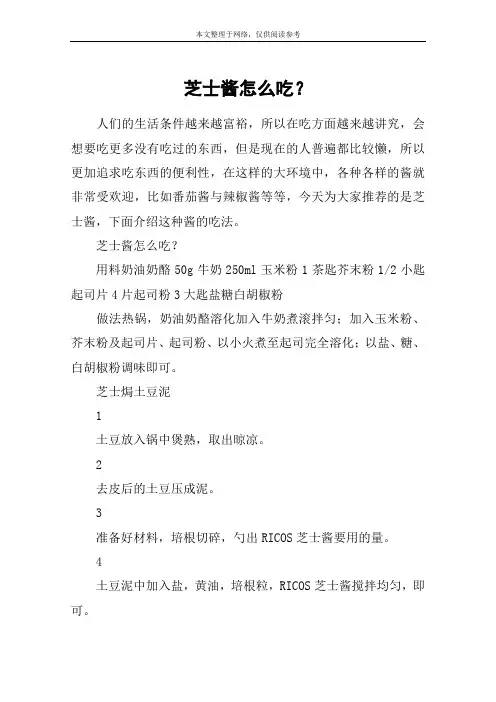 本文整理于网络，仅供阅读参考

芝士酱怎么吃？

人们的生活条件越来越富裕，所以在吃方面越来越讲究，会想要吃更多没有吃过的东西，但是现在的人普遍都比较懒，所以更加追求吃东西的便利性，在这样的大环境中，各种各样的酱就非常受欢迎，比如番茄酱与辣椒酱等等，今天为大家推荐的是芝士酱，下面介绍这种酱的吃法。

芝士酱怎么吃？

用料奶油奶酪 50g 牛奶 250ml 玉米粉 1 茶匙芥末粉 1/2 小匙起司片 4 片起司粉 3 大匙盐糖白胡椒粉

做法热锅，奶油奶酪溶化加入牛奶煮滚拌匀；加入玉米粉、芥末粉及起司片、起司粉、以小火煮至起司完全溶化；以盐、糖、白胡椒粉调味即可。

芝士焗土豆泥

1

土豆放入锅中煲熟，取出晾凉。

2

去皮后的土豆压成泥。

3

准备好材料，培根切碎，勺出 RICOS 芝士酱要用的量。

4

土豆泥中加入盐，黄油，培根粒，RICOS 芝士酱搅拌均匀，即可。